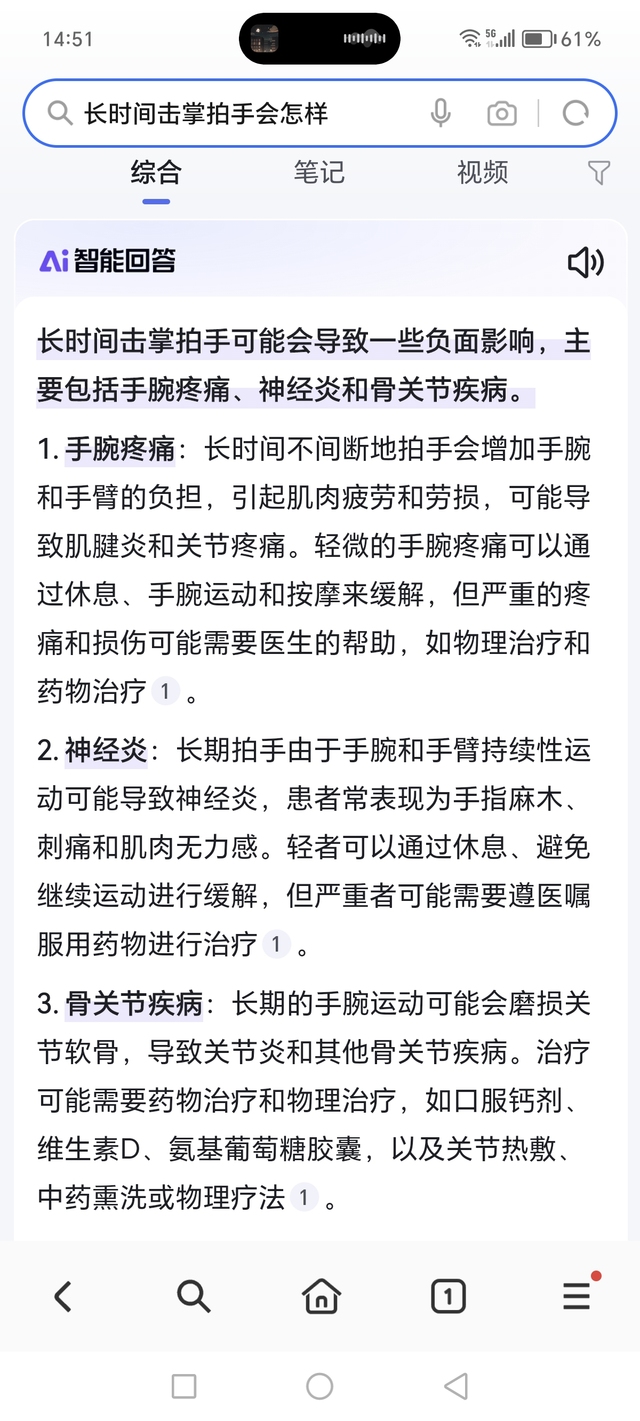 14:51 5G 61%

长时间击掌拍手会怎样

综合 笔记 视频

Ai 智能回答

长时间击掌拍手可能会导致一些负面影响，主要包括手腕疼痛、神经炎和骨关节疾病。

1. 手腕疼痛：长时间不间断地拍手会增加手腕和手臂的负担，引起肌肉疲劳和劳损，可能导致肌腱炎和关节疼痛。轻微的手腕疼痛可以通过休息、手腕运动和按摩来缓解，但严重的疼痛和损伤可能需要医生的帮助，如物理治疗和药物治疗 1 。

2. 神经炎：长期拍手由于手腕和手臂持续性运动可能导致神经炎，患者常表现为手指麻木、刺痛和肌肉无力感。轻者可以通过休息、避免继续运动进行缓解，但严重者可能需要遵医嘱服用药物进行治疗 1 。

3. 骨关节疾病：长期的手腕运动可能会磨损关节软骨，导致关节炎和其他骨关节疾病。治疗可能需要药物治疗和物理治疗，如口服钙剂、维生素D、氨基葡萄糖胶囊，以及关节热敷、中药熏洗或物理疗法 1 。

1